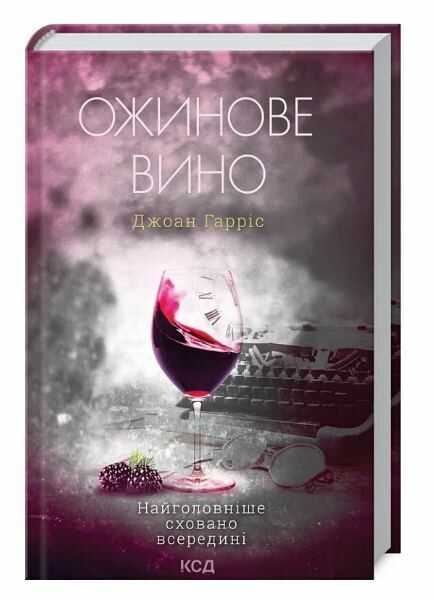 ОЖИНОВЕ ВИНО

Джоан Гарріс

Найголовніше сховано всередині

КСД